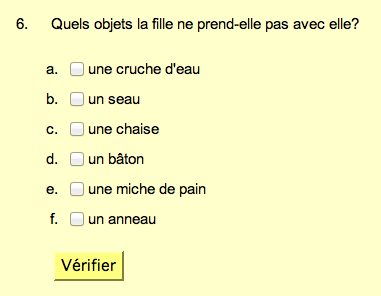 6. Quels objets la fille ne prend-elle pas avec elle?

a. une cruche d'eau

b. un seau

c. une chaise

d. un bâton

e. une miche de pain

f. un anneau

Vérifier